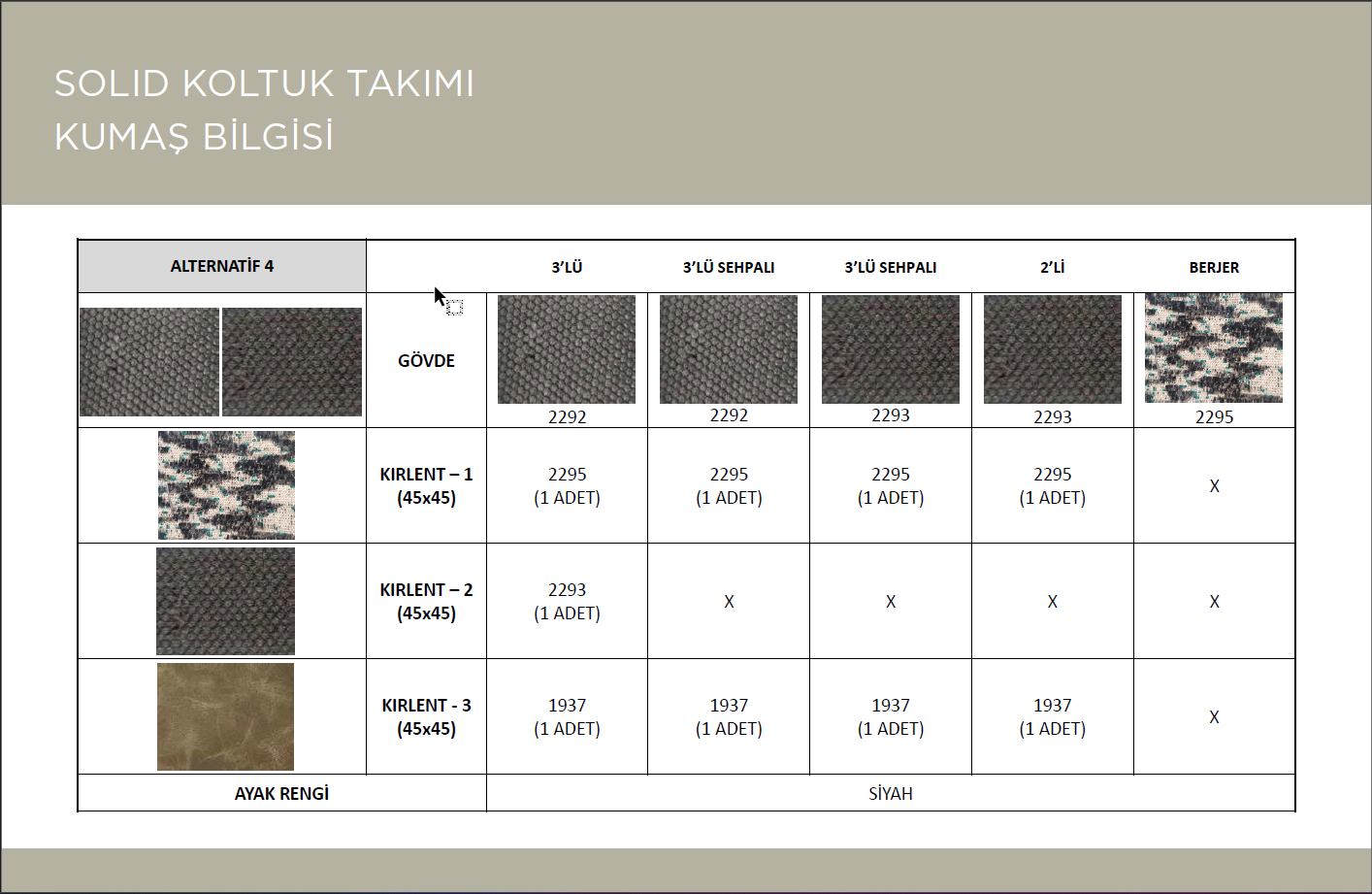 SOLID KOLTUK TAKIMI
KUMAŞ BİLGİSİ

| ALTERNATİF 4 | | 3'LÜ | 3'LÜ SEHPALI | 3'LÜ SEHPALI | 2'Lİ | BERJER |
|---|---|---|---|---|---|---|
| | GÖVDE | 2292 | 2292 | 2293 | 2293 | 2295 |
| | KIRLENT – 1 (45x45) | 2295 (1 ADET) | 2295 (1 ADET) | 2295 (1 ADET) | 2295 (1 ADET) | X |
| | KIRLENT – 2 (45x45) | 2293 (1 ADET) | X | X | X | X |
| | KIRLENT - 3 (45x45) | 1937 (1 ADET) | 1937 (1 ADET) | 1937 (1 ADET) | 1937 (1 ADET) | X |
| AYAK RENGİ | | SİYAH | | | | |